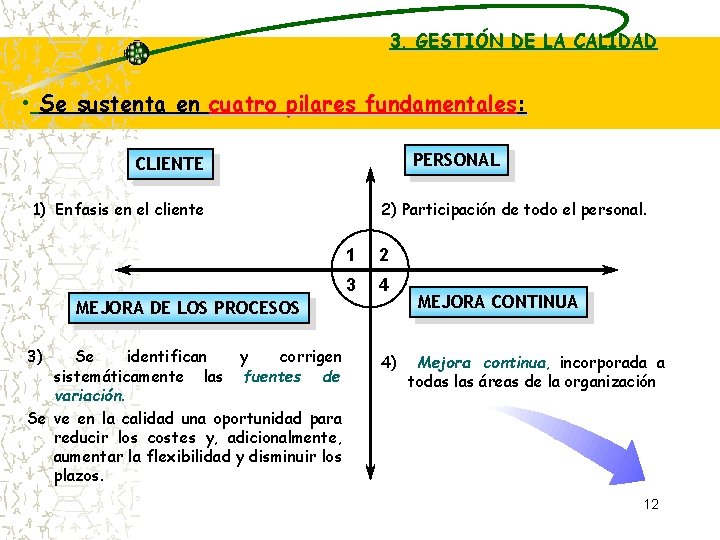 3. GESTIÓN DE LA CALIDAD

• Se sustenta en cuatro pilares fundamentales:

CLIENTE

PERSONAL

1) Enfasis en el cliente

2) Participación de todo el personal.

1

2

3

4

MEJORA DE LOS PROCESOS

MEJORA CONTINUA

3) Se identifican y corrigen sistemáticamente las fuentes de variación.

Se ve en la calidad una oportunidad para reducir los costes y, adicionalmente, aumentar la flexibilidad y disminuir los plazos.

4) Mejora continua, incorporada a todas las áreas de la organización

12